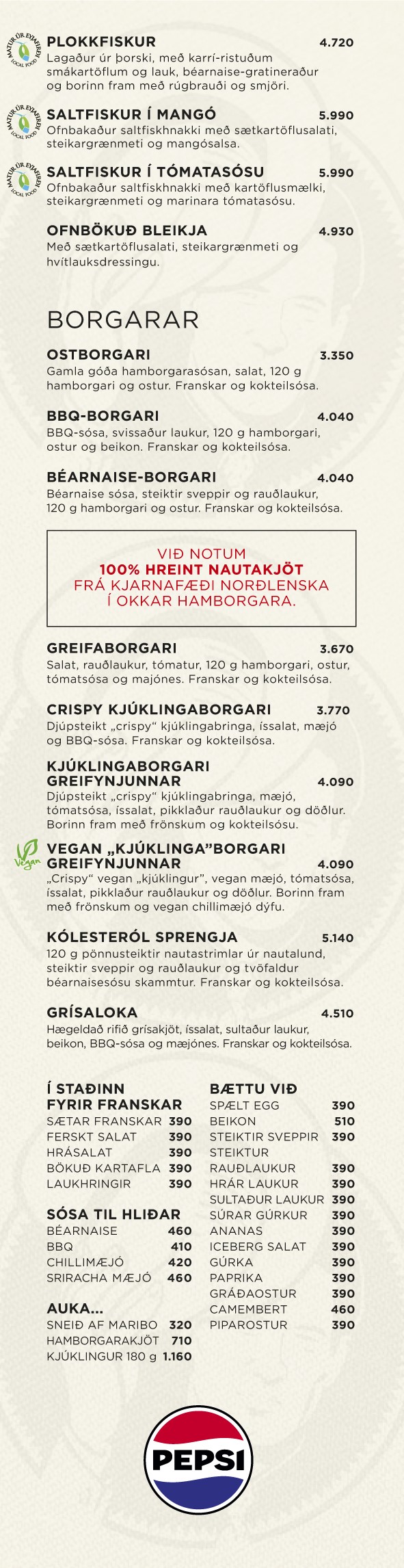 MATUR ÚR EYJAFIRÐI LOCAL FOOD
PLOKKFISKUR 4.720
Lagaður úr þorski, með karrí-ristuðum smákartöflum og lauk, béarnaise-gratineraður og borinn fram með rúgbrauði og smjöri.

MATUR ÚR EYJAFIRÐI LOCAL FOOD
SALTFISKUR Í MANGÓ 5.990
Ofnbakaður saltfiskhnakki með sætkartöflusalati, steikargrænmeti og mangósalsa.

MATUR ÚR EYJAFIRÐI LOCAL FOOD
SALTFISKUR Í TÓMATASÓSU 5.990
Ofnbakaður saltfiskhnakki með kartöflusmælki, steikargrænmeti og marinara tómatasósu.

OFNBÖKUÐ BLEIKJA 4.930
Með sætkartöflusalati, steikargrænmeti og hvítlauksdressingu.

BORGARAR

OSTBORGARI 3.350
Gamla góða hamborgarasósan, salat, 120 g hamborgari og ostur. Franskar og kokteilsósa.

BBQ-BORGARI 4.040
BBQ-sósa, svissaður laukur, 120 g hamborgari, ostur og beikon. Franskar og kokteilsósa.

BÉARNAISE-BORGARI 4.040
Béarnaise sósa, steiktir sveppir og rauðlaukur, 120 g hamborgari og ostur. Franskar og kokteilsósa.

VIÐ NOTUM
100% HREINT NAUTAKJÖT
FRÁ KJARNAFÆÐI NORÐLENSKA
Í OKKAR HAMBORGARA.

GREIFABORGARI 3.670
Salat, rauðlaukur, tómatur, 120 g hamborgari, ostur, tómatsósa og majónes. Franskar og kokteilsósa.

CRISPY KJÚKLINGABORGARI 3.770
Djúpsteikt „crispy“ kjúklingabringa, íssalat, mæjó og BBQ-sósa. Franskar og kokteilsósa.

KJÚKLINGABORGARI GREIFYNJUNNAR 4.090
Djúpsteikt „crispy“ kjúklingabringa, mæjó, tómatsósa, íssalat, pikklaður rauðlaukur og döðlur. Borinn fram með frönskum og kokteilsósu.

Vegan
VEGAN „KJÚKLINGA”BORGARI GREIFYNJUNNAR 4.090
„Crispy“ vegan „kjúklingur”, vegan mæjó, tómatsósa, íssalat, pikklaður rauðlaukur og döðlur. Borinn fram með frönskum og vegan chillimæjó dýfu.

KÓLESTERÓL SPRENGJA 5.140
120 g pönnusteiktir nautastrimlar úr nautalund, steiktir sveppir og rauðlaukur og tvöfaldur béarnaisesósu skammtur. Franskar og kokteilsósa.

GRÍSALOKA 4.510
Hægeldað rifið grísakjöt, íssalat, sultaður laukur, beikon, BBQ-sósa og mæjónes. Franskar og kokteilsósa.

Í STAÐINN FYRIR FRANSKAR
SÆTAR FRANSKAR 390
FERSKT SALAT 390
HRÁSALAT 390
BÖKUÐ KARTAFLA 390
LAUKHRINGIR 390

SÓSA TIL HLIÐAR
BÉARNAISE 460
BBQ 410
CHILLIMÆJÓ 420
SRIRACHA MÆJÓ 460

AUKA...
SNEIÐ AF MARIBO 320
HAMBORGARAKJÖT 710
KJÚKLINGUR 180 g 1.160

BÆTTU VIÐ
SPÆLT EGG 390
BEIKON 510
STEIKTIR SVEPPIR 390
STEIKTUR RAUÐLAUKUR 390
HRÁR LAUKUR 390
SULTAÐUR LAUKUR 390
SÚRAR GÚRKUR 390
ANANAS 390
ICEBERG SALAT 390
GÚRKA 390
PAPRIKA 390
GRÁÐAOSTUR 390
CAMEMBERT 460
PIPAROSTUR 390

PEPSI